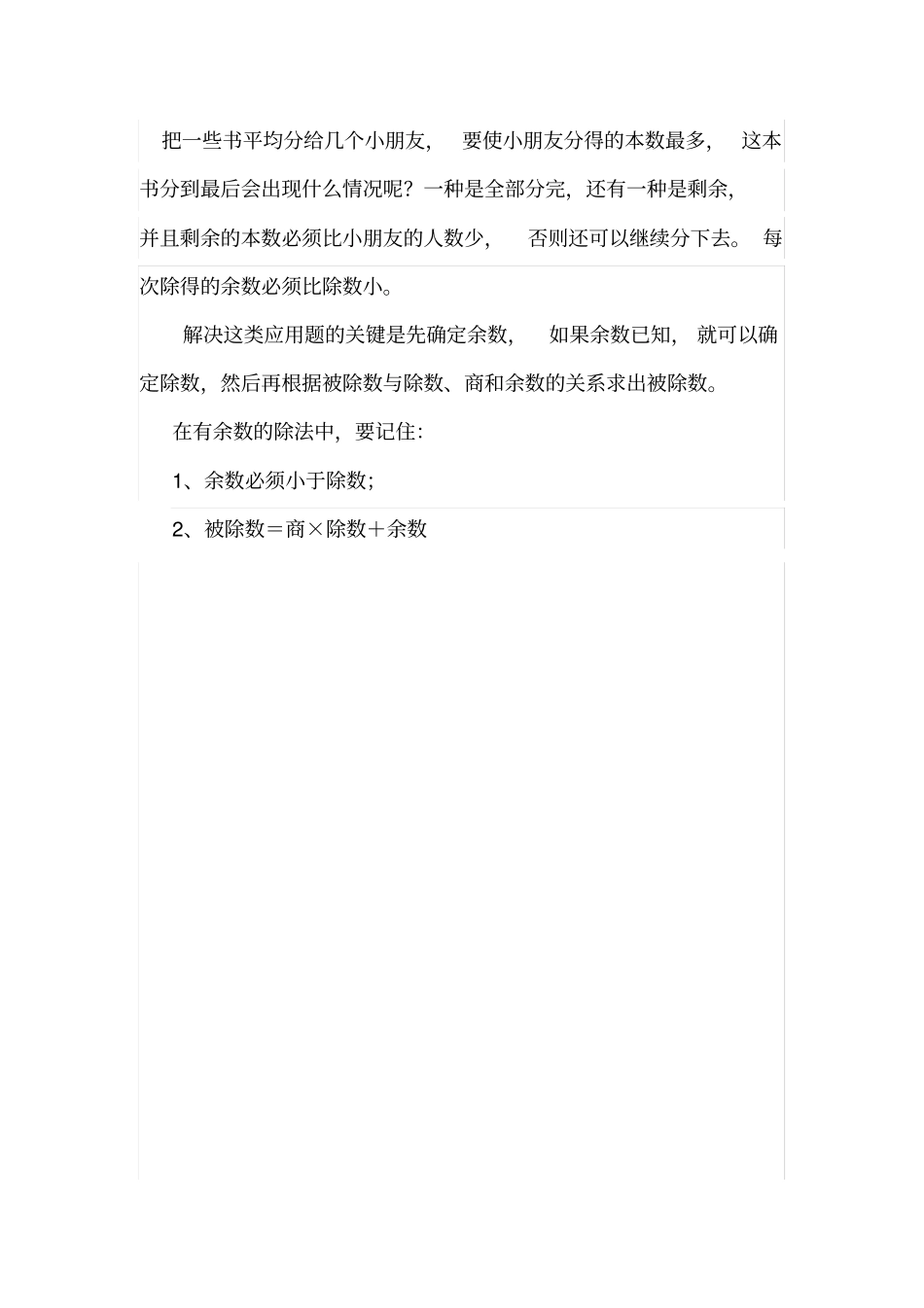 把一些书平均分给几个小朋友，要使小朋友分得的本数最多，这本书分到最后会出现什么情况呢？一种是全部分完，还有一种是剩余，并且剩余的本数必须比小朋友的人数少，否则还可以继续分下去。每次除得的余数必须比除数小。

解决这类应用题的关键是先确定余数，如果余数已知，就可以确定除数，然后再根据被除数与除数、商和余数的关系求出被除数。

在有余数的除法中，要记住：

1、余数必须小于除数；

2、被除数＝商×除数＋余数